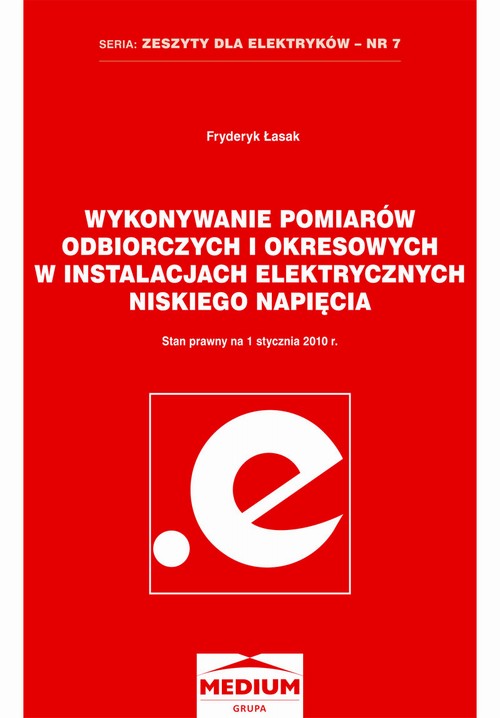 SERIA: ZESZYTY DLA ELEKTRYKÓW – NR 7

Fryderyk Łasak

WYKONYWANIE POMIARÓW ODBIORCZYCH I OKRESOWYCH W INSTALACJACH ELEKTRYCZNYCH NISKIEGO NAPIĘCIA

Stan prawny na 1 stycznia 2010 r.

.e

MEDIUM
GRUPA